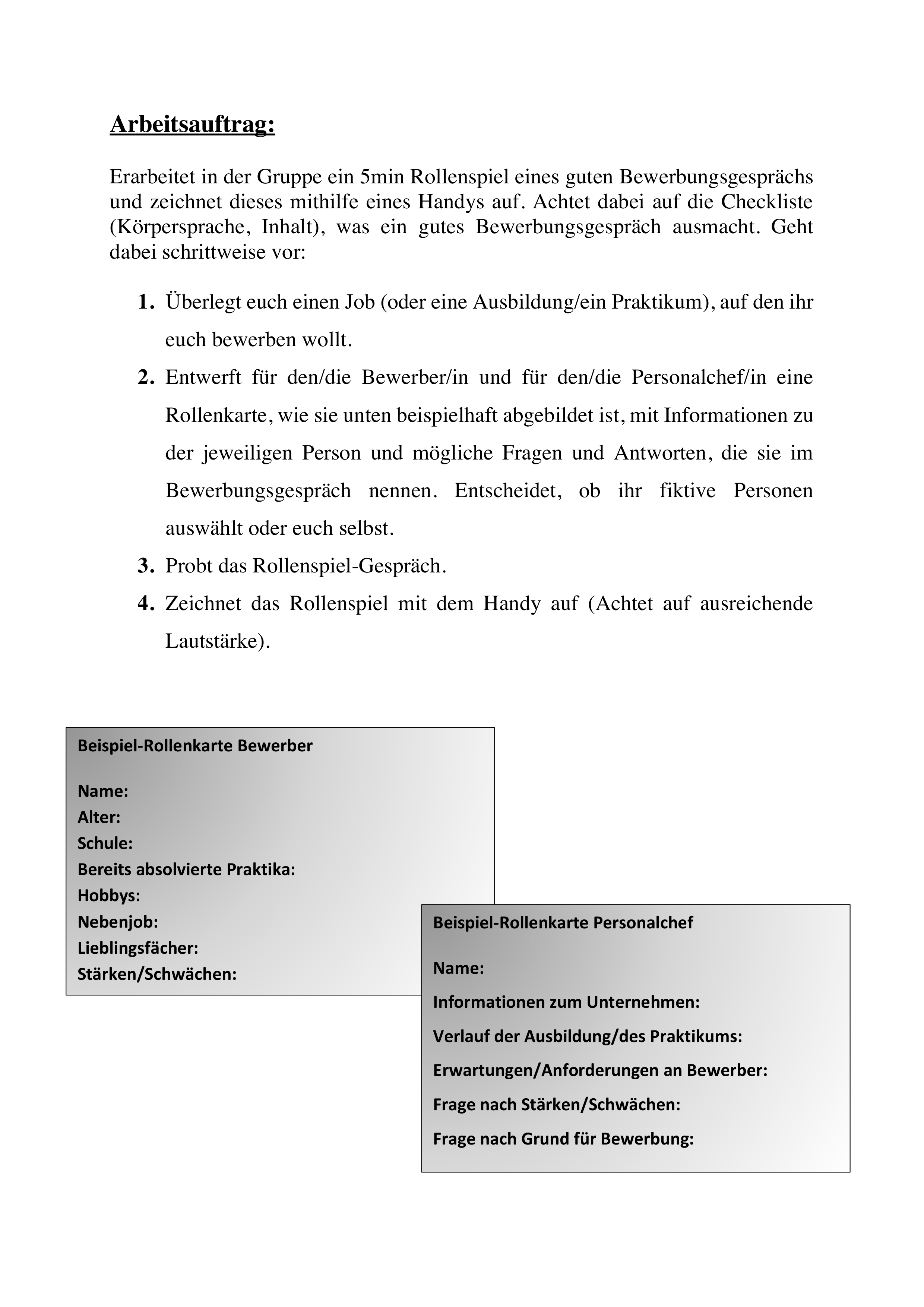 Arbeitsauftrag:

Erarbeitet in der Gruppe ein 5min Rollenspiel eines guten Bewerbungsgesprächs und zeichnet dieses mithilfe eines Handys auf. Achtet dabei auf die Checkliste (Körpersprache, Inhalt), was ein gutes Bewerbungsgespräch ausmacht. Geht dabei schrittweise vor:

1. Überlegt euch einen Job (oder eine Ausbildung/ein Praktikum), auf den ihr euch bewerben wollt.
2. Entwerft für den/die Bewerber/in und für den/die Personalchef/in eine Rollenkarte, wie sie unten beispielhaft abgebildet ist, mit Informationen zu der jeweiligen Person und mögliche Fragen und Antworten, die sie im Bewerbungsgespräch nennen. Entscheidet, ob ihr fiktive Personen auswählt oder euch selbst.
3. Probt das Rollenspiel-Gespräch.
4. Zeichnet das Rollenspiel mit dem Handy auf (Achtet auf ausreichende Lautstärke).

Beispiel-Rollenkarte Bewerber

Name:
Alter:
Schule:
Bereits absolvierte Praktika:
Hobbys:
Nebenjob:
Lieblingsfächer:
Stärken/Schwächen:

Beispiel-Rollenkarte Personalchef

Name:
Informationen zum Unternehmen:
Verlauf der Ausbildung/des Praktikums:
Erwartungen/Anforderungen an Bewerber:
Frage nach Stärken/Schwächen:
Frage nach Grund für Bewerbung: